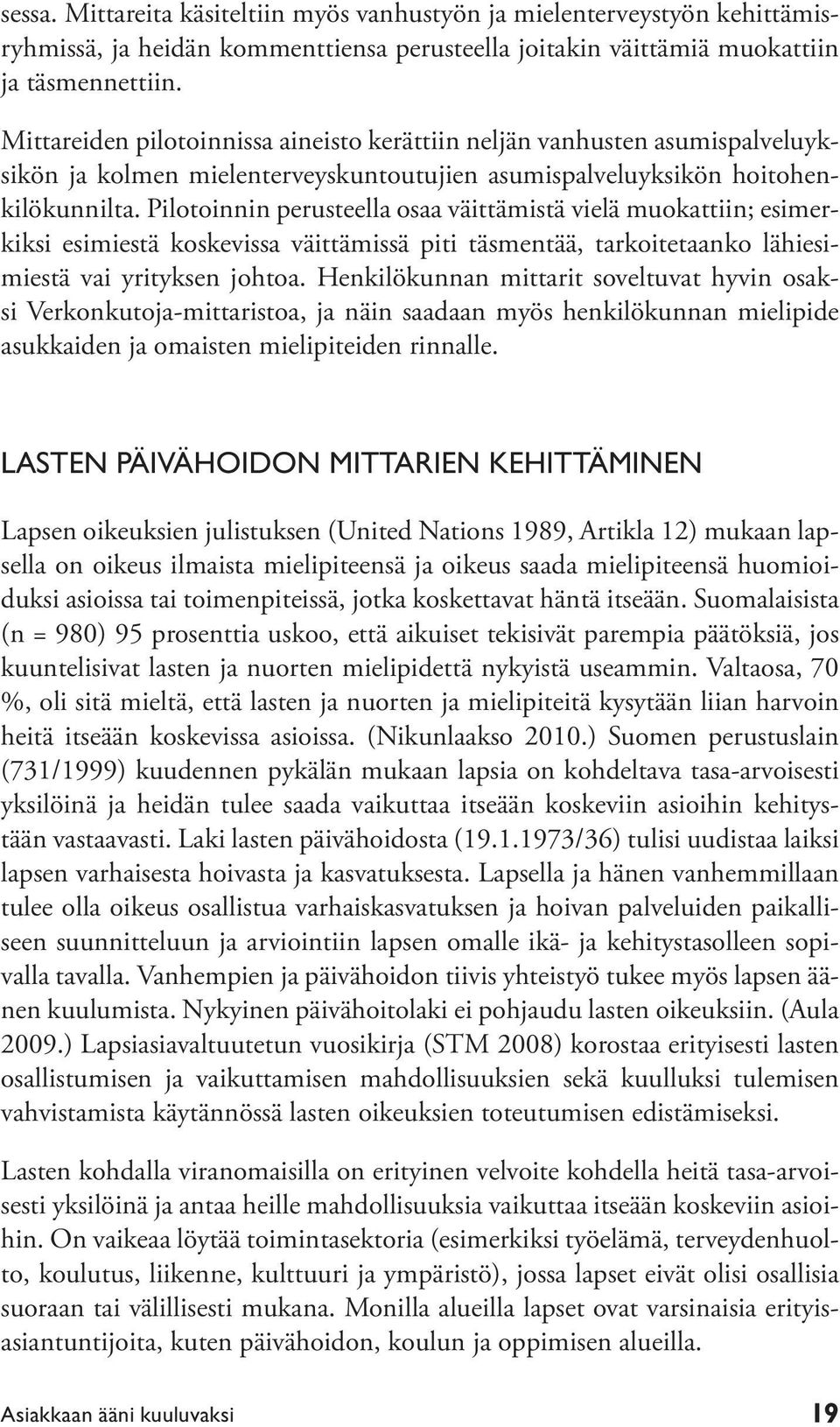 sessa. Mittareita käsiteltiin myös vanhustyön ja mielenterveystyön kehittämisryhmissä, ja heidän kommenttiensa perusteella joitakin väittämiä muokattiin ja täsmennettiin.

Mittareiden pilotoinnissa aineisto kerättiin neljän vanhusten asumispalveluyksikön ja kolmen mielenterveyskuntoutujien asumispalveluyksikön hoitohenkilökunnilta. Pilotoinnin perusteella osaa väittämistä vielä muokattiin; esimerkiksi esimiestä koskevissa väittämissä piti täsmentää, tarkoitetaanko lähiesimiestä vai yrityksen johtoa. Henkilökunnan mittarit soveltuvat hyvin osaksi Verkonkutoja-mittaristoa, ja näin saadaan myös henkilökunnan mielipide asukkaiden ja omaisten mielipiteiden rinnalle.

LASTEN PÄIVÄHOIDON MITTARIEN KEHITTÄMINEN

Lapsen oikeuksien julistuksen (United Nations 1989, Artikla 12) mukaan lapsella on oikeus ilmaista mielipiteensä ja oikeus saada mielipiteensä huomioiduksi asioissa tai toimenpiteissä, jotka koskettavat häntä itseään. Suomalaisista (n = 980) 95 prosenttia uskoo, että aikuiset tekisivät parempia päätöksiä, jos kuuntelisivat lasten ja nuorten mielipidettä nykyistä useammin. Valtaosa, 70 %, oli sitä mieltä, että lasten ja nuorten ja mielipiteitä kysytään liian harvoin heitä itseään koskevissa asioissa. (Nikunlaakso 2010.) Suomen perustuslain (731/1999) kuudennen pykälän mukaan lapsia on kohdeltava tasa-arvoisesti yksilöinä ja heidän tulee saada vaikuttaa itseään koskeviin asioihin kehitystään vastaavasti. Laki lasten päivähoidosta (19.1.1973/36) tulisi uudistaa laiksi lapsen varhaisesta hoivasta ja kasvatuksesta. Lapsella ja hänen vanhemmillaan tulee olla oikeus osallistua varhaiskasvatuksen ja hoivan palveluiden paikalliseen suunnitteluun ja arviointiin lapsen omalle ikä- ja kehitystasolleen sopivalla tavalla. Vanhempien ja päivähoidon tiivis yhteistyö tukee myös lapsen äänen kuulumista. Nykyinen päivähoitolaki ei pohjaudu lasten oikeuksiin. (Aula 2009.) Lapsiasiavaltuutetun vuosikirja (STM 2008) korostaa erityisesti lasten osallistumisen ja vaikuttamisen mahdollisuuksien sekä kuulluksi tulemisen vahvistamista käytännössä lasten oikeuksien toteutumisen edistämiseksi.

Lasten kohdalla viranomaisilla on erityinen velvoite kohdella heitä tasa-arvoisesti yksilöinä ja antaa heille mahdollisuuksia vaikuttaa itseään koskeviin asioihin. On vaikeaa löytää toimintasektoria (esimerkiksi työelämä, terveydenhuolto, koulutus, liikenne, kulttuuri ja ympäristö), jossa lapset eivät olisi osallisia suoraan tai välillisesti mukana. Monilla alueilla lapset ovat varsinaisia erityisasiantuntijoita, kuten päivähoidon, koulun ja oppimisen alueilla.

Asiakkaan ääni kuuluvaksi 19